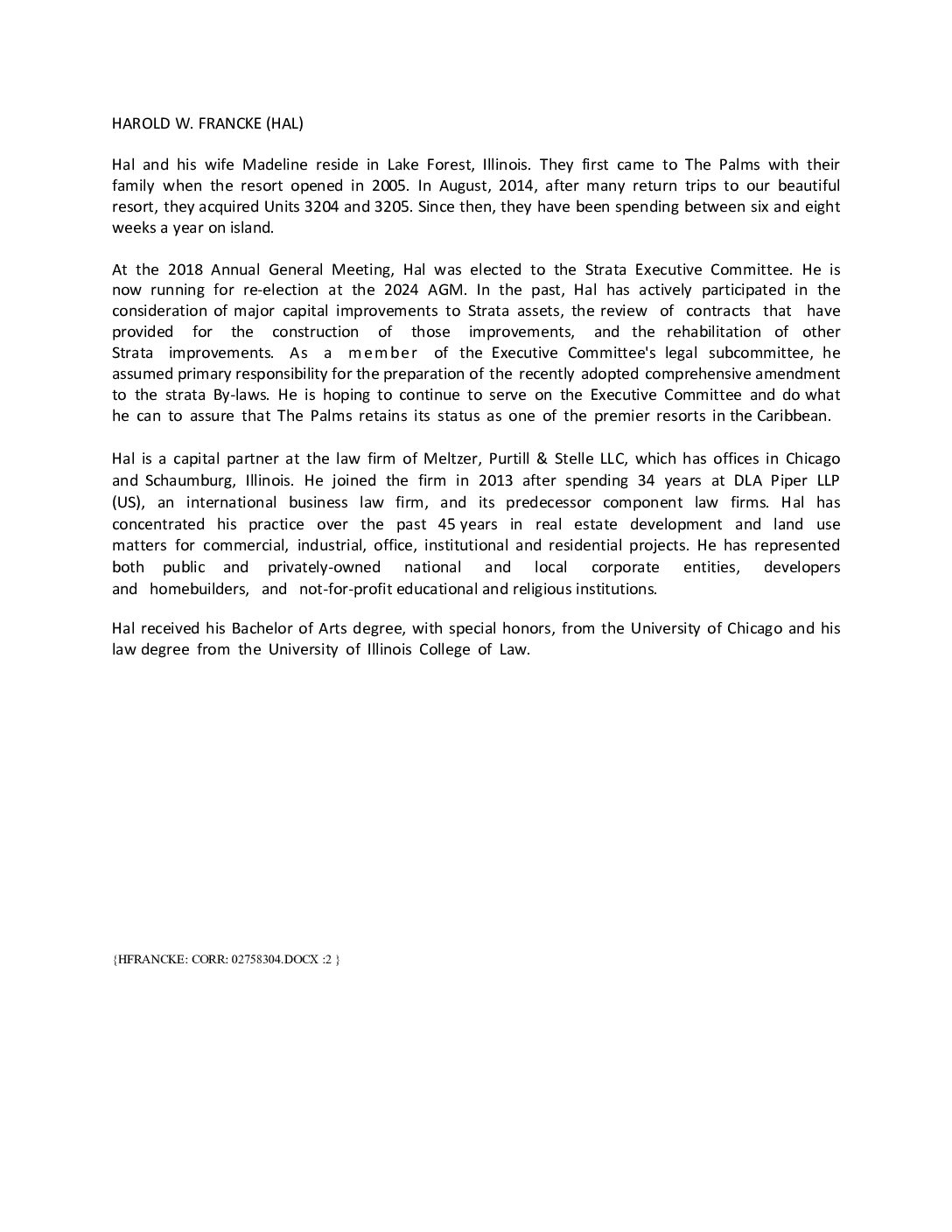 HAROLD W. FRANCKE (HAL)

Hal and his wife Madeline reside in Lake Forest, Illinois. They first came to The Palms with their family when the resort opened in 2005. In August, 2014, after many return trips to our beautiful resort, they acquired Units 3204 and 3205. Since then, they have been spending between six and eight weeks a year on island.

At the 2018 Annual General Meeting, Hal was elected to the Strata Executive Committee. He is now running for re-election at the 2024 AGM. In the past, Hal has actively participated in the consideration of major capital improvements to Strata assets, the review of contracts that have provided for the construction of those improvements, and the rehabilitation of other Strata improvements. As a member of the Executive Committee's legal subcommittee, he assumed primary responsibility for the preparation of the recently adopted comprehensive amendment to the strata By-laws. He is hoping to continue to serve on the Executive Committee and do what he can to assure that The Palms retains its status as one of the premier resorts in the Caribbean.

Hal is a capital partner at the law firm of Meltzer, Purtill & Stelle LLC, which has offices in Chicago and Schaumburg, Illinois. He joined the firm in 2013 after spending 34 years at DLA Piper LLP (US), an international business law firm, and its predecessor component law firms. Hal has concentrated his practice over the past 45 years in real estate development and land use matters for commercial, industrial, office, institutional and residential projects. He has represented both public and privately-owned national and local corporate entities, developers and homebuilders, and not-for-profit educational and religious institutions.

Hal received his Bachelor of Arts degree, with special honors, from the University of Chicago and his law degree from the University of Illinois College of Law.

{HFRANCKE: CORR: 02758304.DOCX :2 }